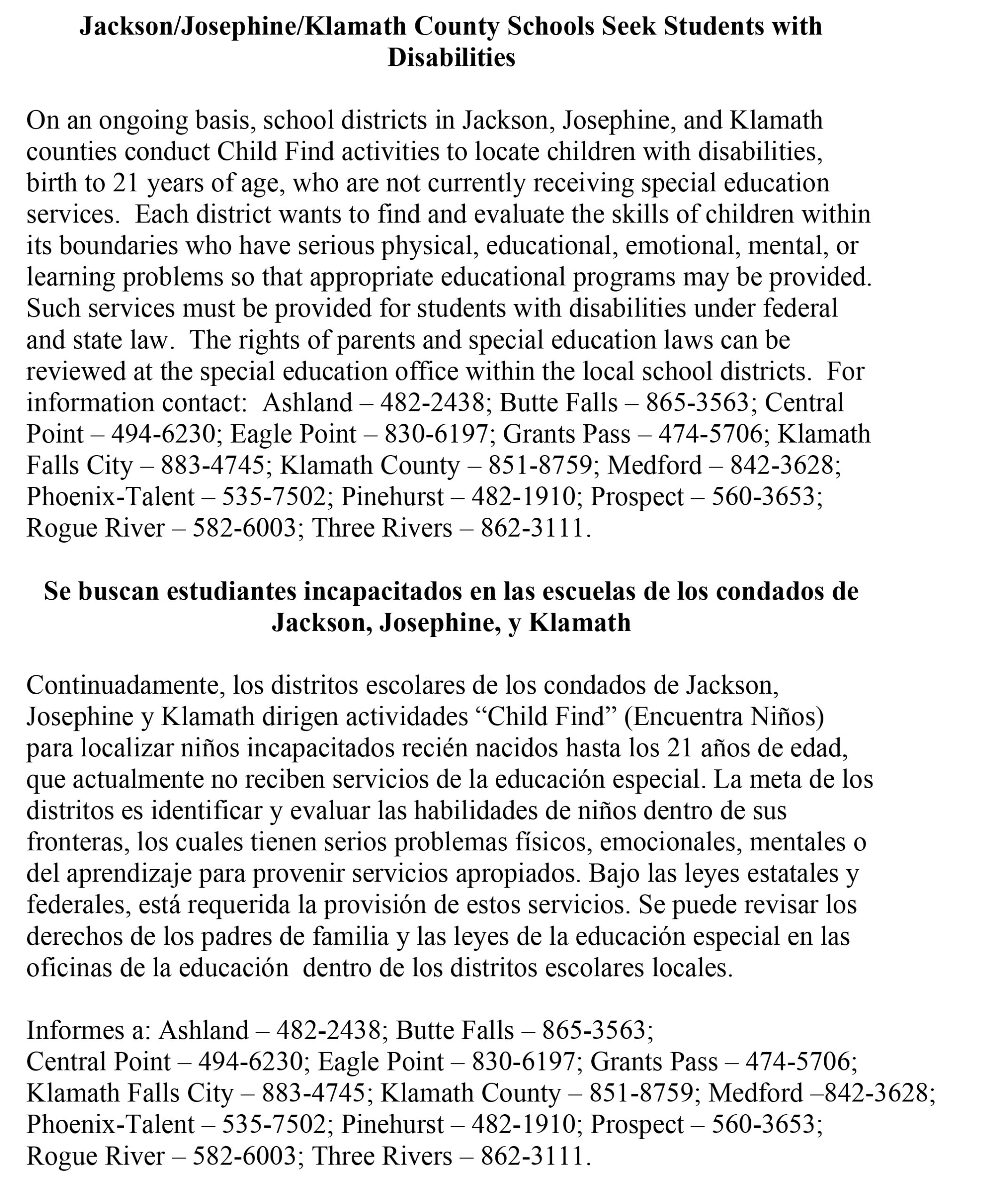 Jackson/Josephine/Klamath County Schools Seek Students with Disabilities

On an ongoing basis, school districts in Jackson, Josephine, and Klamath counties conduct Child Find activities to locate children with disabilities, birth to 21 years of age, who are not currently receiving special education services. Each district wants to find and evaluate the skills of children within its boundaries who have serious physical, educational, emotional, mental, or learning problems so that appropriate educational programs may be provided. Such services must be provided for students with disabilities under federal and state law. The rights of parents and special education laws can be reviewed at the special education office within the local school districts. For information contact: Ashland – 482-2438; Butte Falls – 865-3563; Central Point – 494-6230; Eagle Point – 830-6197; Grants Pass – 474-5706; Klamath Falls City – 883-4745; Klamath County – 851-8759; Medford – 842-3628; Phoenix-Talent – 535-7502; Pinehurst – 482-1910; Prospect – 560-3653; Rogue River – 582-6003; Three Rivers – 862-3111.

Se buscan estudiantes incapacitados en las escuelas de los condados de Jackson, Josephine, y Klamath

Continuadamente, los distritos escolares de los condados de Jackson, Josephine y Klamath dirigen actividades "Child Find" (Encuentra Niños) para localizar niños incapacitados recién nacidos hasta los 21 años de edad, que actualmente no reciben servicios de la educación especial. La meta de los distritos es identificar y evaluar las habilidades de niños dentro de sus fronteras, los cuales tienen serios problemas físicos, emocionales, mentales o del aprendizaje para provenir servicios apropiados. Bajo las leyes estatales y federales, está requerida la provisión de estos servicios. Se puede revisar los derechos de los padres de familia y las leyes de la educación especial en las oficinas de la educación dentro de los distritos escolares locales.

Informes a: Ashland – 482-2438; Butte Falls – 865-3563;
Central Point – 494-6230; Eagle Point – 830-6197; Grants Pass – 474-5706;
Klamath Falls City – 883-4745; Klamath County – 851-8759; Medford –842-3628;
Phoenix-Talent – 535-7502; Pinehurst – 482-1910; Prospect – 560-3653;
Rogue River – 582-6003; Three Rivers – 862-3111.